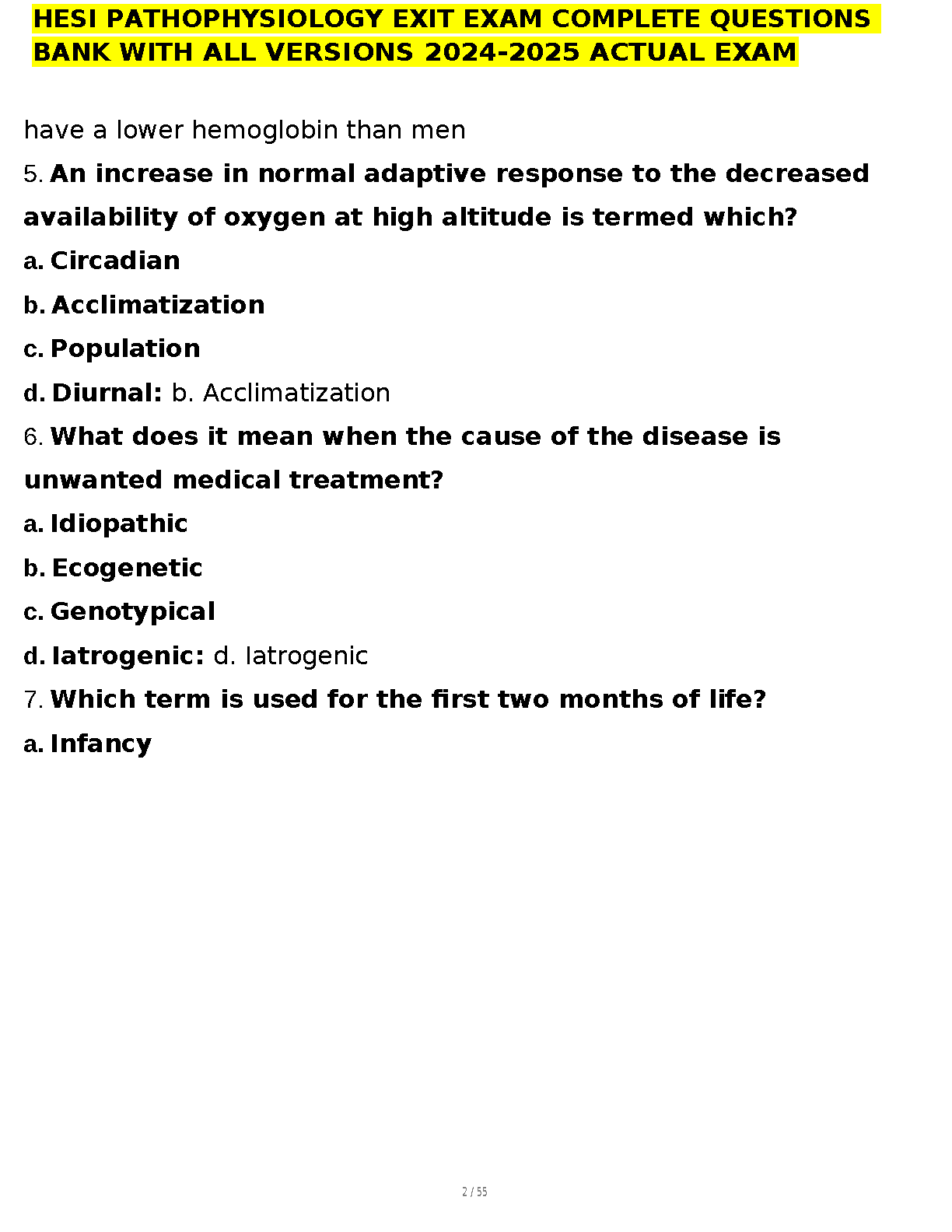 HESI PATHOPHYSIOLOGY EXIT EXAM COMPLETE QUESTIONS BANK WITH ALL VERSIONS 2024-2025 ACTUAL EXAM

have a lower hemoglobin than men

5. An increase in normal adaptive response to the decreased availability of oxygen at high altitude is termed which?

a. Circadian

b. Acclimatization

c. Population

d. Diurnal: b. Acclimatization

6. What does it mean when the cause of the disease is unwanted medical treatment?

a. Idiopathic

b. Ecogenetic

c. Genotypical

d. Iatrogenic: d. Iatrogenic

7. Which term is used for the first two months of life?

a. Infancy

2 / 55